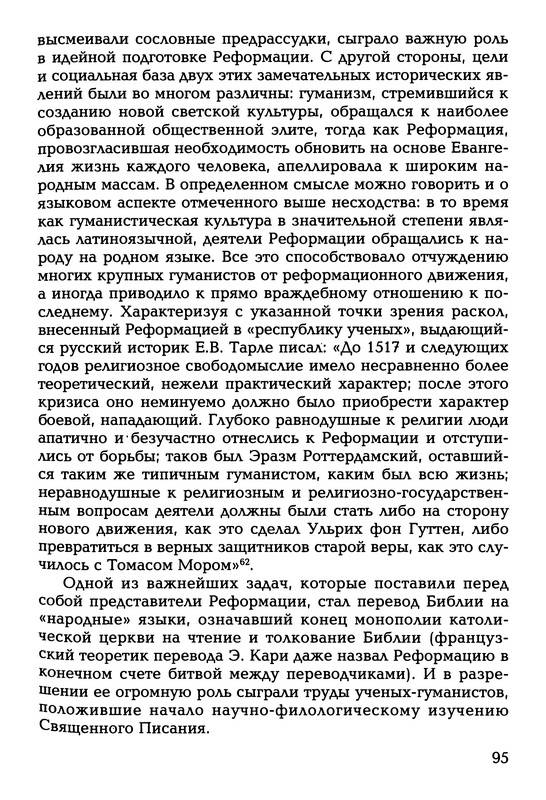 высмеивали сословные предрассудки, сыграло важную роль в идейной подготовке Реформации. С другой стороны, цели и социальная база двух этих замечательных исторических явлений были во многом различны: гуманизм, стремившийся к созданию новой светской культуры, обращался к наиболее образованной общественной элите, тогда как Реформация, провозгласившая необходимость обновить на основе Евангелия жизнь каждого человека, апеллировала к широким народным массам. В определенном смысле можно говорить и о языковом аспекте отмеченного выше несходства: в то время как гуманистическая культура в значительной степени являлась латиноязычной, деятели Реформации обращались к народу на родном языке. Все это способствовало отчуждению многих крупных гуманистов от реформационного движения, а иногда приводило к прямо враждебному отношению к последнему. Характеризуя с указанной точки зрения раскол, внесенный Реформацией в «республику ученых», выдающийся русский историк Е.В. Тарле писал: «До 1517 и следующих годов религиозное свободомыслие имело несравненно более теоретический, нежели практический характер; после этого кризиса оно неминуемо должно было приобрести характер боевой, нападающий. Глубоко равнодушные к религии люди апатично и безучастно отнеслись к Реформации и отступились от борьбы; таков был Эразм Роттердамский, оставшийся таким же типичным гуманистом, каким был всю жизнь; неравнодушные к религиозным и религиозно-государственным вопросам деятели должны были стать либо на сторону нового движения, как это сделал Ульрих фон Гуттен, либо превратиться в верных защитников старой веры, как это случилось с Томасом Мором»$^{62}$.

Одной из важнейших задач, которые поставили перед собой представители Реформации, стал перевод Библии на «народные» языки, означавший конец монополии католической церкви на чтение и толкование Библии (французский теоретик перевода Э. Кари даже назвал Реформацию в конечном счете битвой между переводчиками). И в разрешении ее огромную роль сыграли труды ученых-гуманистов, положившие начало научно-филологическому изучению Священного Писания.

95